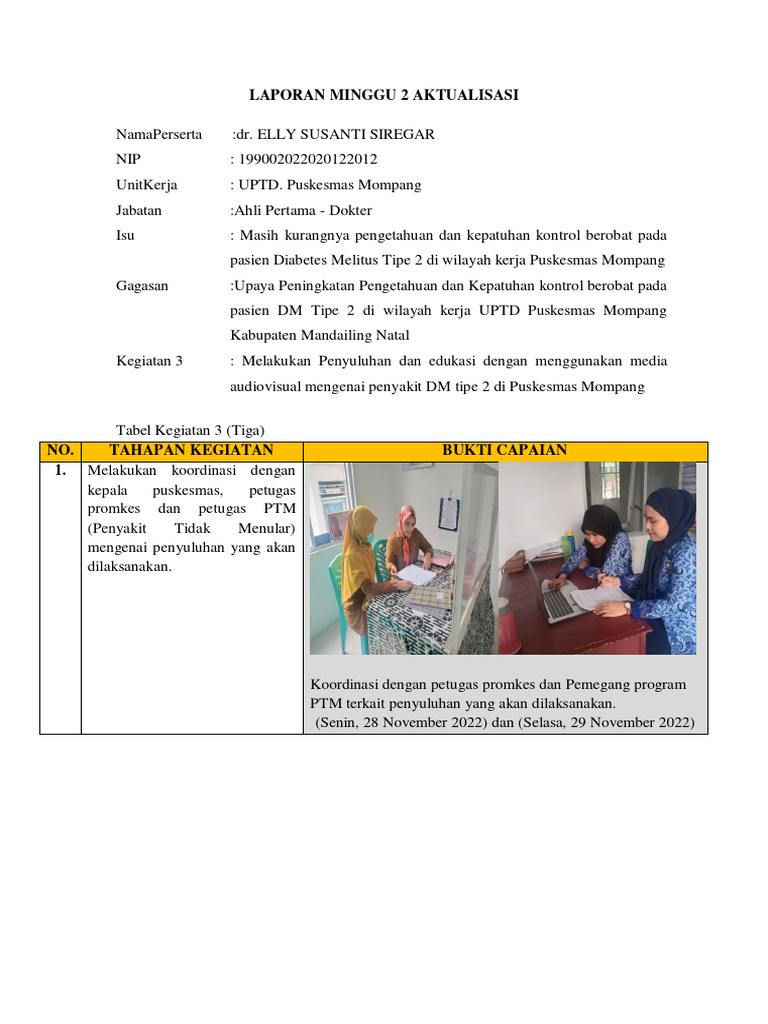 LAPORAN MINGGU 2 AKTUALISASI

NamaPerserta :dr. ELLY SUSANTI SIREGAR

NIP : 199002022020122012

UnitKerja : UPTD. Puskesmas Mompang

Jabatan :Ahli Pertama - Dokter

Isu : Masih kurangnya pengetahuan dan kepatuhan kontrol berobat pada pasien Diabetes Melitus Tipe 2 di wilayah kerja Puskesmas Mompang

Gagasan :Upaya Peningkatan Pengetahuan dan Kepatuhan kontrol berobat pada pasien DM Tipe 2 di wilayah kerja UPTD Puskesmas Mompang Kabupaten Mandailing Natal

Kegiatan 3 : Melakukan Penyuluhan dan edukasi dengan menggunakan media audiovisual mengenai penyakit DM tipe 2 di Puskesmas Mompang

Tabel Kegiatan 3 (Tiga)

| NO. | TAHAPAN KEGIATAN | BUKTI CAPAIAN |
|---|---|---|
| 1. | Melakukan koordinasi dengan kepala puskesmas, petugas promkes dan petugas PTM (Penyakit Tidak Menular) mengenai penyuluhan yang akan dilaksanakan. | Koordinasi dengan petugas promkes dan Pemegang program PTM terkait penyuluhan yang akan dilaksanakan. (Senin, 28 November 2022) dan (Selasa, 29 November 2022) |